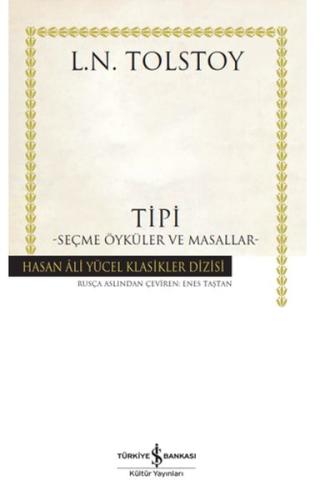 L.N. TOLSTOY

TİPİ
-SEÇME ÖYKÜLER VE MASALLAR-

HASAN ÂLİ YÜCEL KLASİKLER DİZİSİ
RUSÇA ASLINDAN ÇEVİREN: ENES TAŞTAN

TÜRKİYE İŞ BANKASI
Kültür Yayınları